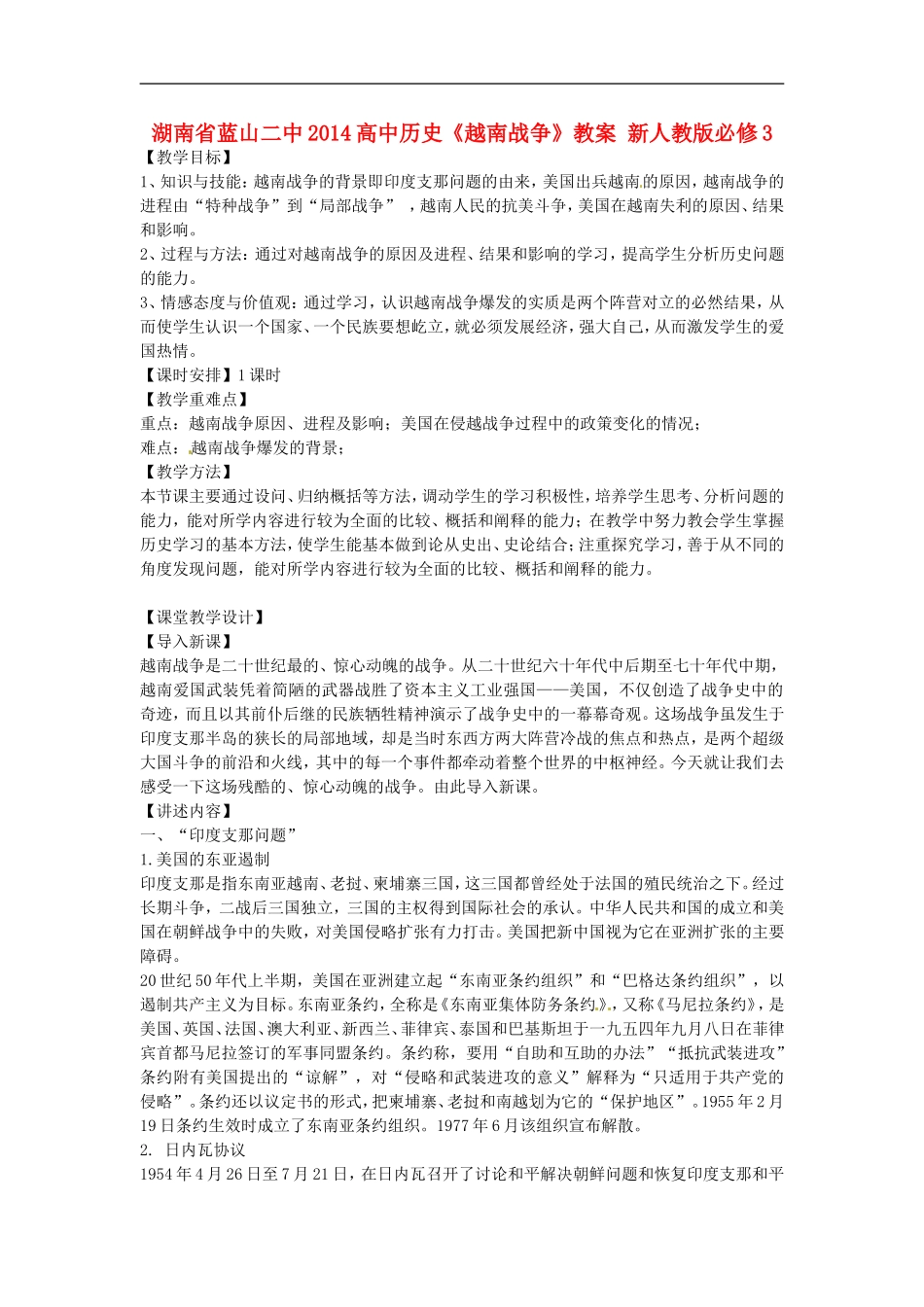 湖南省蓝山二中2014高中历史《越南战争》教案 新人教版必修3

【教学目标】

1、知识与技能：越南战争的背景即印度支那问题的由来，美国出兵越南的原因，越南战争的进程由“特种战争”到“局部战争”，越南人民的抗美斗争，美国在越南失利的原因、结果和影响。

2、过程与方法：通过对越南战争的原因及进程、结果和影响的学习，提高学生分析历史问题的能力。

3、情感态度与价值观：通过学习，认识越南战争爆发的实质是两个阵营对立的必然结果，从而使学生认识一个国家、一个民族要想屹立，就必须发展经济，强大自己，从而激发学生的爱国热情。

【课时安排】1课时

【教学重难点】

重点：越南战争原因、进程及影响；美国在侵越战争过程中的政策变化的情况；

难点：越南战争爆发的背景；

【教学方法】

本节课主要通过设问、归纳概括等方法，调动学生的学习积极性，培养学生思考、分析问题的能力，能对所学内容进行较为全面的比较、概括和阐释的能力；在教学中努力教会学生掌握历史学习的基本方法，使学生能基本做到论从史出、史论结合；注重探究学习，善于从不同的角度发现问题，能对所学内容进行较为全面的比较、概括和阐释的能力。

【课堂教学设计】

【导入新课】

越南战争是二十世纪最的、惊心动魄的战争。从二十世纪六十年代中后期至七十年代中期，越南爱国武装凭着简陋的武器战胜了资本主义工业强国——美国，不仅创造了战争史中的奇迹，而且以其前仆后继的民族牺牲精神演示了战争史中的一幕幕奇观。这场战争虽发生于印度支那半岛的狭长的局部地域，却是当时东西方两大阵营冷战的焦点和热点，是两个超级大国斗争的前沿和火线，其中的每一个事件都牵动着整个世界的中枢神经。今天就让我们去感受一下这场残酷的、惊心动魄的战争。由此导入新课。

【讲述内容】

一、“印度支那问题”

1.美国的东亚遏制

印度支那是指东南亚越南、老挝、柬埔寨三国，这三国都曾经处于法国的殖民统治之下。经过长期斗争，二战后三国独立，三国的主权得到国际社会的承认。中华人民共和国的成立和美国在朝鲜战争中的失败，对美国侵略扩张有力打击。美国把新中国视为它在亚洲扩张的主要障碍。

20世纪50年代上半期，美国在亚洲建立起“东南亚条约组织”和“巴格达条约组织”，以遏制共产主义为目标。东南亚条约，全称是《东南亚集体防务条约》，又称《马尼拉条约》，是美国、英国、法国、澳大利亚、新西兰、菲律宾、泰国和巴基斯坦于一九五四年九月八日在菲律宾首都马尼拉签订的军事同盟条约。条约称，要用“自助和互助的办法”“抵抗武装进攻”条约附有美国提出的“谅解”，对“侵略和武装进攻的意义”解释为“只适用于共产党的侵略”。条约还以议定书的形式，把柬埔寨、老挝和南越划为它的“保护地区”。1955年2月19日条约生效时成立了东南亚条约组织。1977年6月该组织宣布解散。

2. 日内瓦协议

1954年4月26日至7月21日，在日内瓦召开了讨论和平解决朝鲜问题和恢复印度支那和平